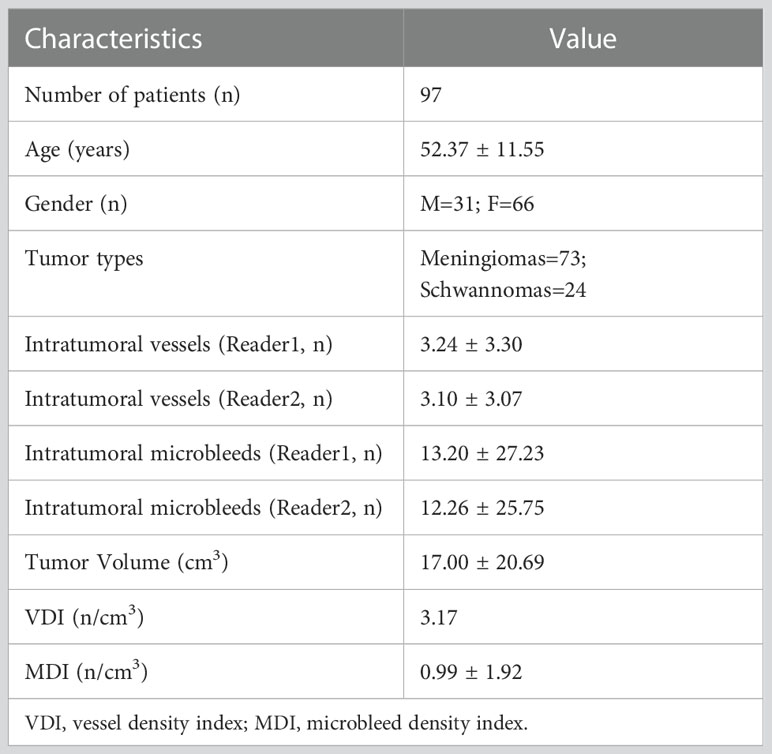 | Characteristics | Value |
|---|---|
| Number of patients (n) | 97 |
| Age (years) | 52.37 ± 11.55 |
| Gender (n) | M=31; F=66 |
| Tumor types | Meningiomas=73; Schwannomas=24 |
| Intratumoral vessels (Reader1, n) | 3.24 ± 3.30 |
| Intratumoral vessels (Reader2, n) | 3.10 ± 3.07 |
| Intratumoral microbleeds (Reader1, n) | 13.20 ± 27.23 |
| Intratumoral microbleeds (Reader2, n) | 12.26 ± 25.75 |
| Tumor Volume ($cm^3$) | 17.00 ± 20.69 |
| VDI ($n/cm^3$) | 3.17 |
| MDI ($n/cm^3$) | 0.99 ± 1.92 |

VDI, vessel density index; MDI, microbleed density index.